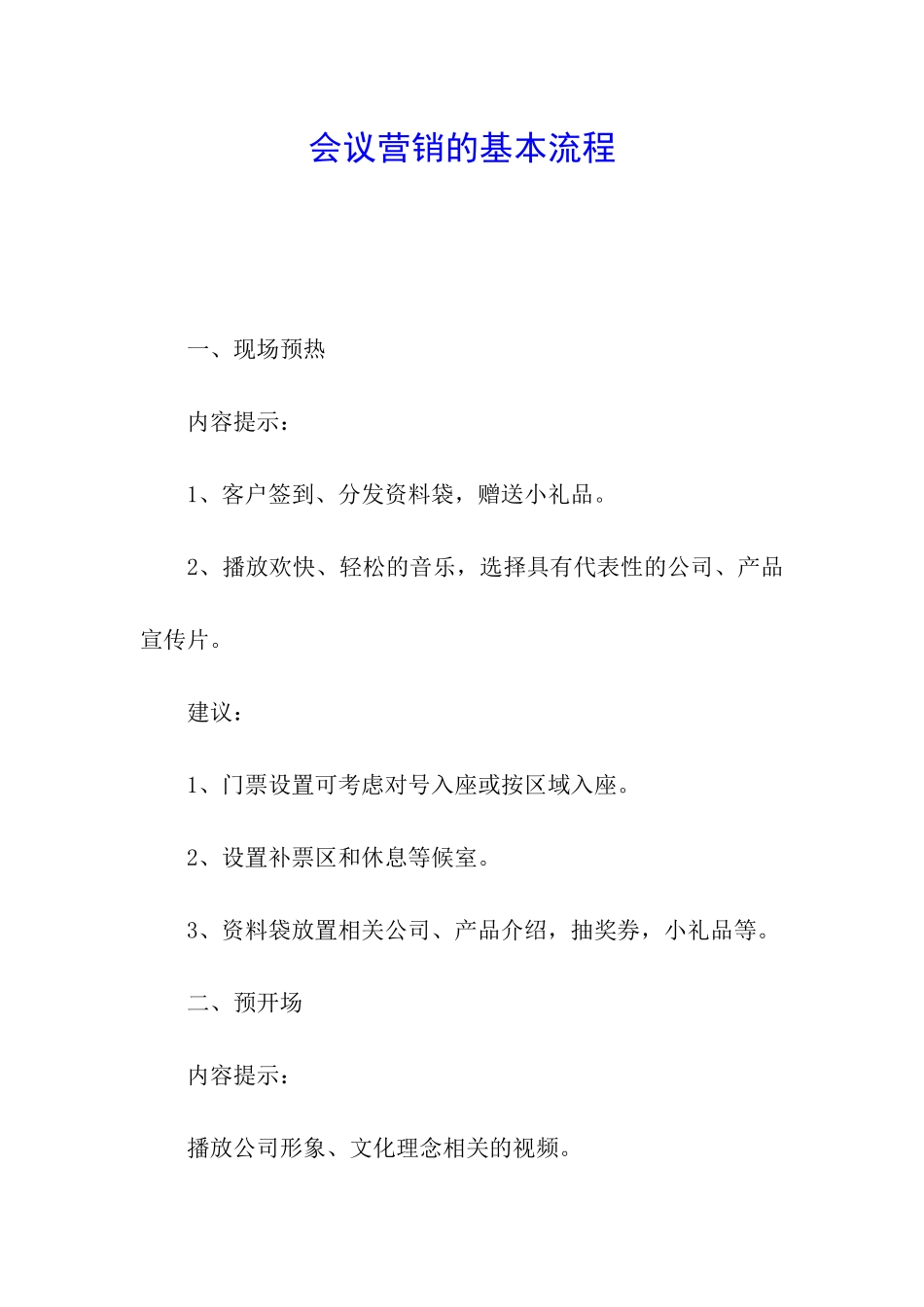 会议营销的基本流程

一、现场预热

内容提示：

1、客户签到、分发资料袋，赠送小礼品。

2、播放欢快、轻松的音乐，选择具有代表性的公司、产品宣传片。

建议：

1、门票设置可考虑对号入座或按区域入座。

2、设置补票区和休息等候室。

3、资料袋放置相关公司、产品介绍，抽奖券，小礼品等。

二、预开场

内容提示：

播放公司形象、文化理念相关的视频。